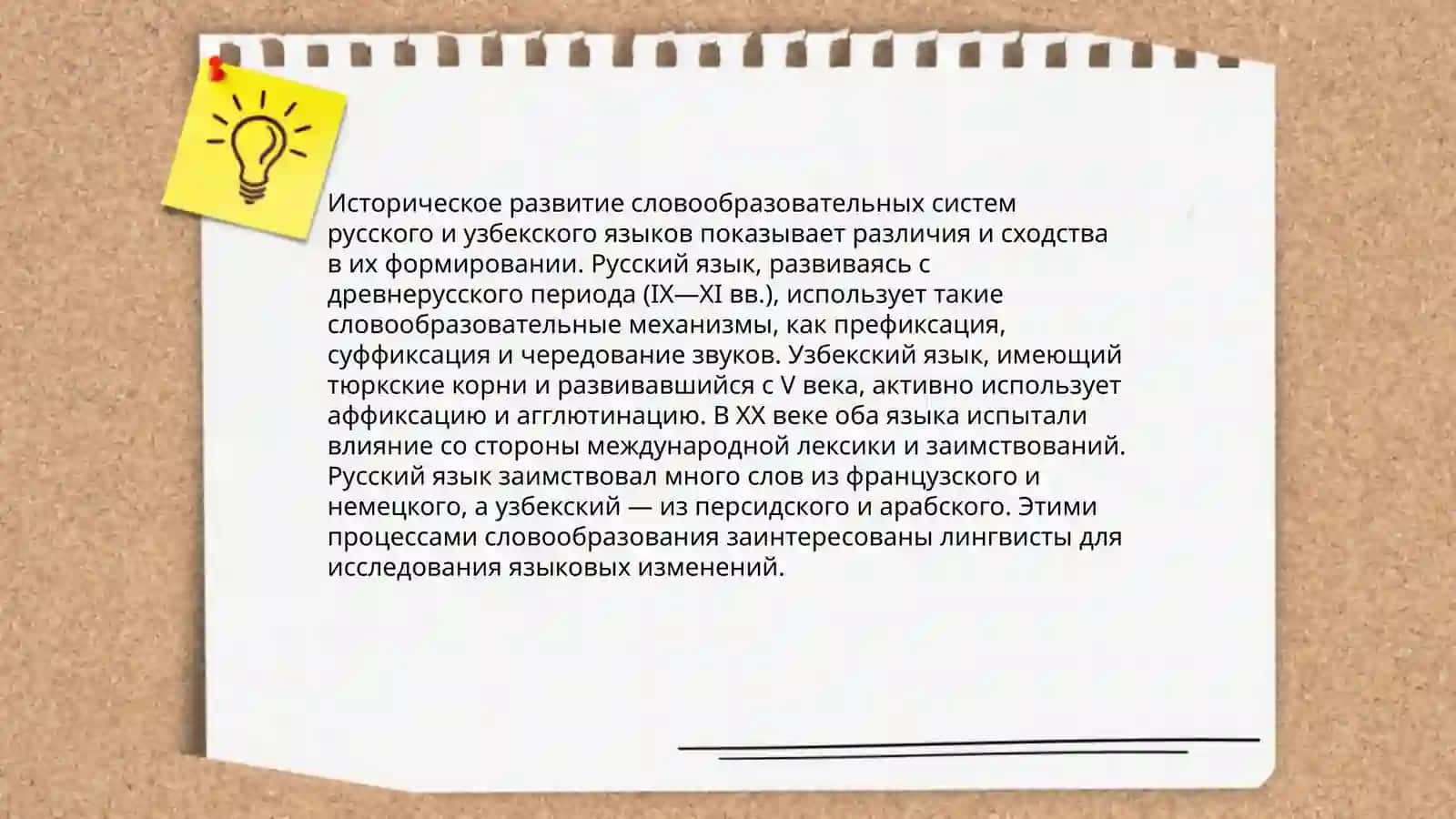 Историческое развитие словообразовательных систем русского и узбекского языков показывает различия и сходства в их формировании. Русский язык, развиваясь с древнерусского периода (IX—XI вв.), использует такие словообразовательные механизмы, как префиксация, суффиксация и чередование звуков. Узбекский язык, имеющий тюркские корни и развивавшийся с V века, активно использует аффиксацию и агглютинацию. В XX веке оба языка испытали влияние со стороны международной лексики и заимствований. Русский язык заимствовал много слов из французского и немецкого, а узбекский — из персидского и арабского. Этими процессами словообразования заинтересованы лингвисты для исследования языковых изменений.